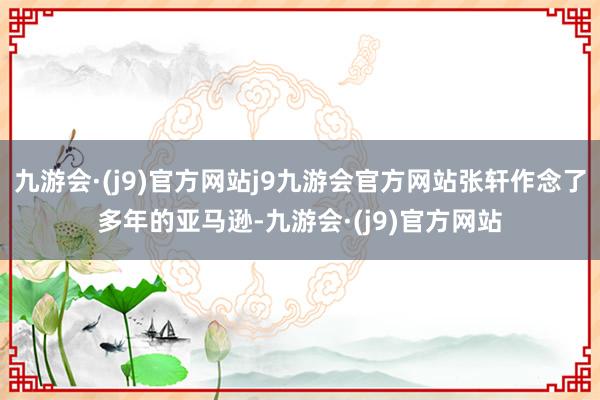 九游会·(j9)官方网站j9九游会官方网站张轩作念了多年的亚马逊-九游会·(j9)官方网站